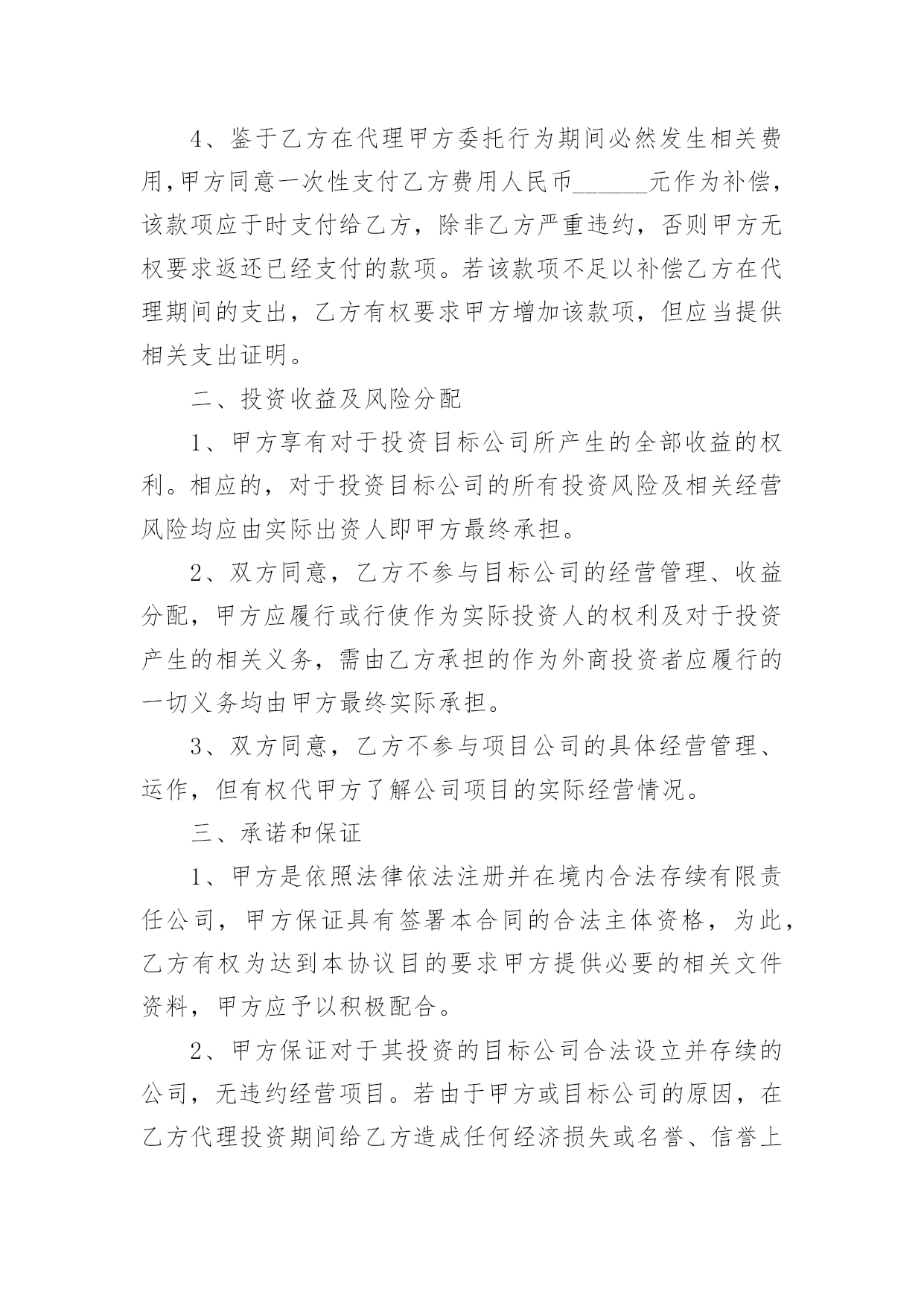 4、鉴于乙方在代理甲方委托行为期间必然发生相关费用,甲方同意一次性支付乙方费用人民币______元作为补偿，该款项应于时支付给乙方，除非乙方严重违约，否则甲方无权要求返还已经支付的款项。若该款项不足以补偿乙方在代理期间的支出，乙方有权要求甲方增加该款项，但应当提供相关支出证明。

二、投资收益及风险分配

1、甲方享有对于投资目标公司所产生的全部收益的权利。相应的，对于投资目标公司的所有投资风险及相关经营风险均应由实际出资人即甲方最终承担。

2、双方同意，乙方不参与目标公司的经营管理、收益分配，甲方应履行或行使作为实际投资人的权利及对于投资产生的相关义务，需由乙方承担的作为外商投资者应履行的一切义务均由甲方最终实际承担。

3、双方同意，乙方不参与项目公司的具体经营管理、运作，但有权代甲方了解公司项目的实际经营情况。

三、承诺和保证

1、甲方是依照法律依法注册并在境内合法存续有限责任公司，甲方保证具有签署本合同的合法主体资格，为此，乙方有权为达到本协议目的要求甲方提供必要的相关文件资料，甲方应予以积极配合。

2、甲方保证对于其投资的目标公司合法设立并存续的公司，无违约经营项目。若由于甲方或目标公司的原因，在乙方代理投资期间给乙方造成任何经济损失或名誉、信誉上